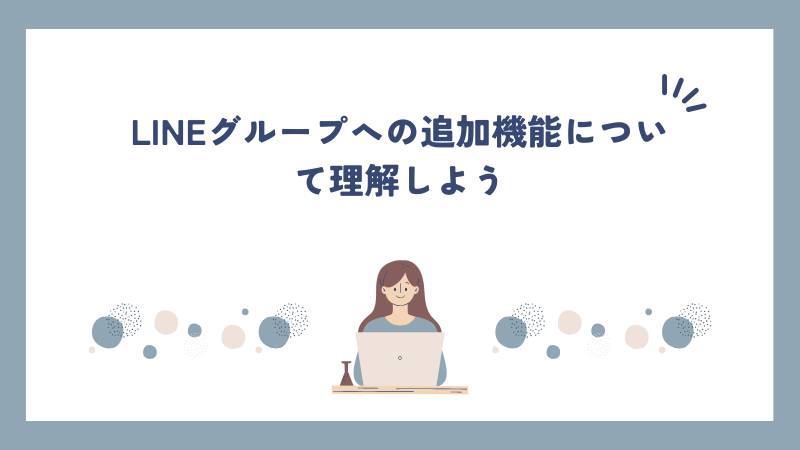 LINEグループへの追加機能について理解しよう